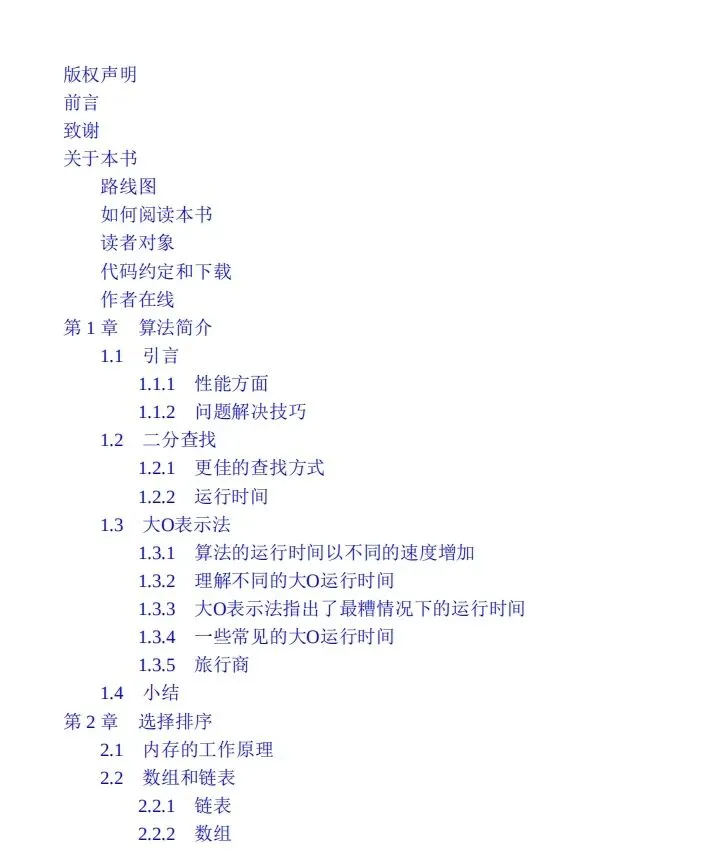 版权声明
前言
致谢
关于本书
路线图
如何阅读本书
读者对象
代码约定和下载
作者在线
第 1 章 算法简介
1.1 引言
1.1.1 性能方面
1.1.2 问题解决技巧
1.2 二分查找
1.2.1 更佳的查找方式
1.2.2 运行时间
1.3 大O表示法
1.3.1 算法的运行时间以不同的速度增加
1.3.2 理解不同的大O运行时间
1.3.3 大O表示法指出了最糟情况下的运行时间
1.3.4 一些常见的大O运行时间
1.3.5 旅行商
1.4 小结
第 2 章 选择排序
2.1 内存的工作原理
2.2 数组和链表
2.2.1 链表
2.2.2 数组